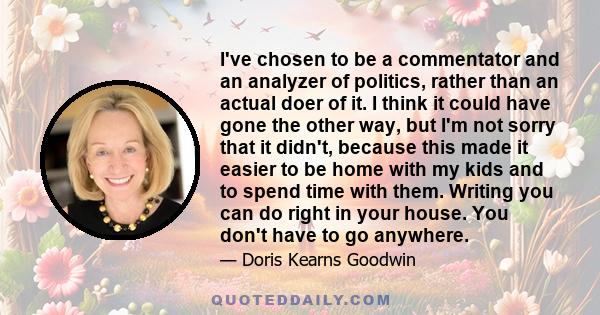 I've chosen to be a commentator and an analyzer of politics, rather than an actual doer of it. I think it could have gone the other way, but I'm not sorry that it didn't, because this made it easier to be home with my kids and to spend time with them. Writing you can do right in your house. You don't have to go anywhere.

— Doris Kearns Goodwin

QUOTEDDAILY.COM